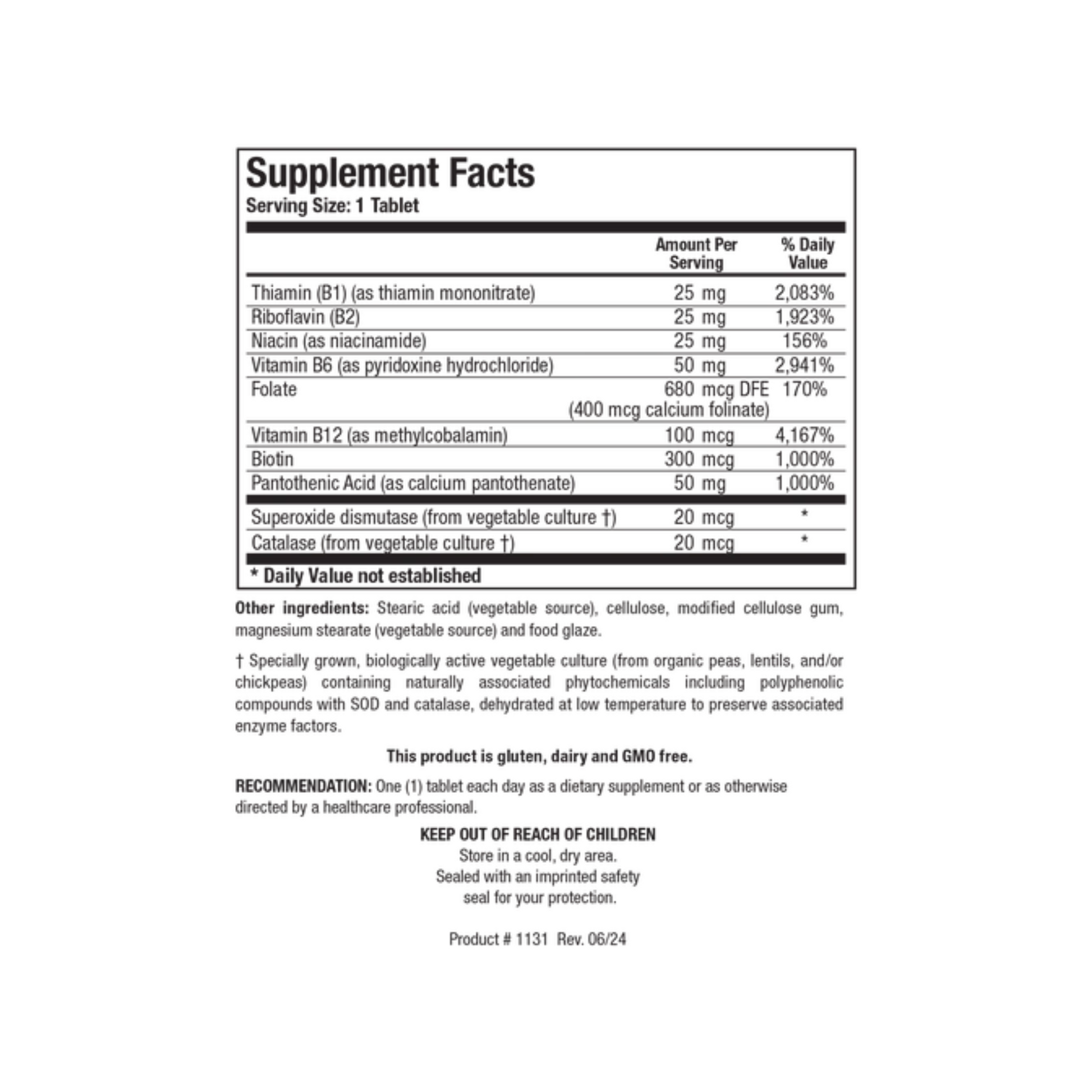 Supplement Facts
Serving Size: 1 Tablet

| | Amount Per Serving | % Daily Value |
|---|---|---|
| Thiamin (B1) (as thiamin mononitrate) | 25 mg | 2,083% |
| Riboflavin (B2) | 25 mg | 1,923% |
| Niacin (as niacinamide) | 25 mg | 156% |
| Vitamin B6 (as pyridoxine hydrochloride) | 50 mg | 2,941% |
| Folate | 680 mcg DFE (400 mcg calcium folinate) | 170% |
| Vitamin B12 (as methylcobalamin) | 100 mcg | 4,167% |
| Biotin | 300 mcg | 1,000% |
| Pantothenic Acid (as calcium pantothenate) | 50 mg | 1,000% |
| Superoxide dismutase (from vegetable culture †) | 20 mcg | * |
| Catalase (from vegetable culture †) | 20 mcg | * |

* Daily Value not established

Other ingredients: Stearic acid (vegetable source), cellulose, modified cellulose gum, magnesium stearate (vegetable source) and food glaze.

† Specially grown, biologically active vegetable culture (from organic peas, lentils, and/or chickpeas) containing naturally associated phytochemicals including polyphenolic compounds with SOD and catalase, dehydrated at low temperature to preserve associated enzyme factors.

This product is gluten, dairy and GMO free.

RECOMMENDATION: One (1) tablet each day as a dietary supplement or as otherwise directed by a healthcare professional.

KEEP OUT OF REACH OF CHILDREN
Store in a cool, dry area.
Sealed with an imprinted safety seal for your protection.

Product # 1131 Rev. 06/24